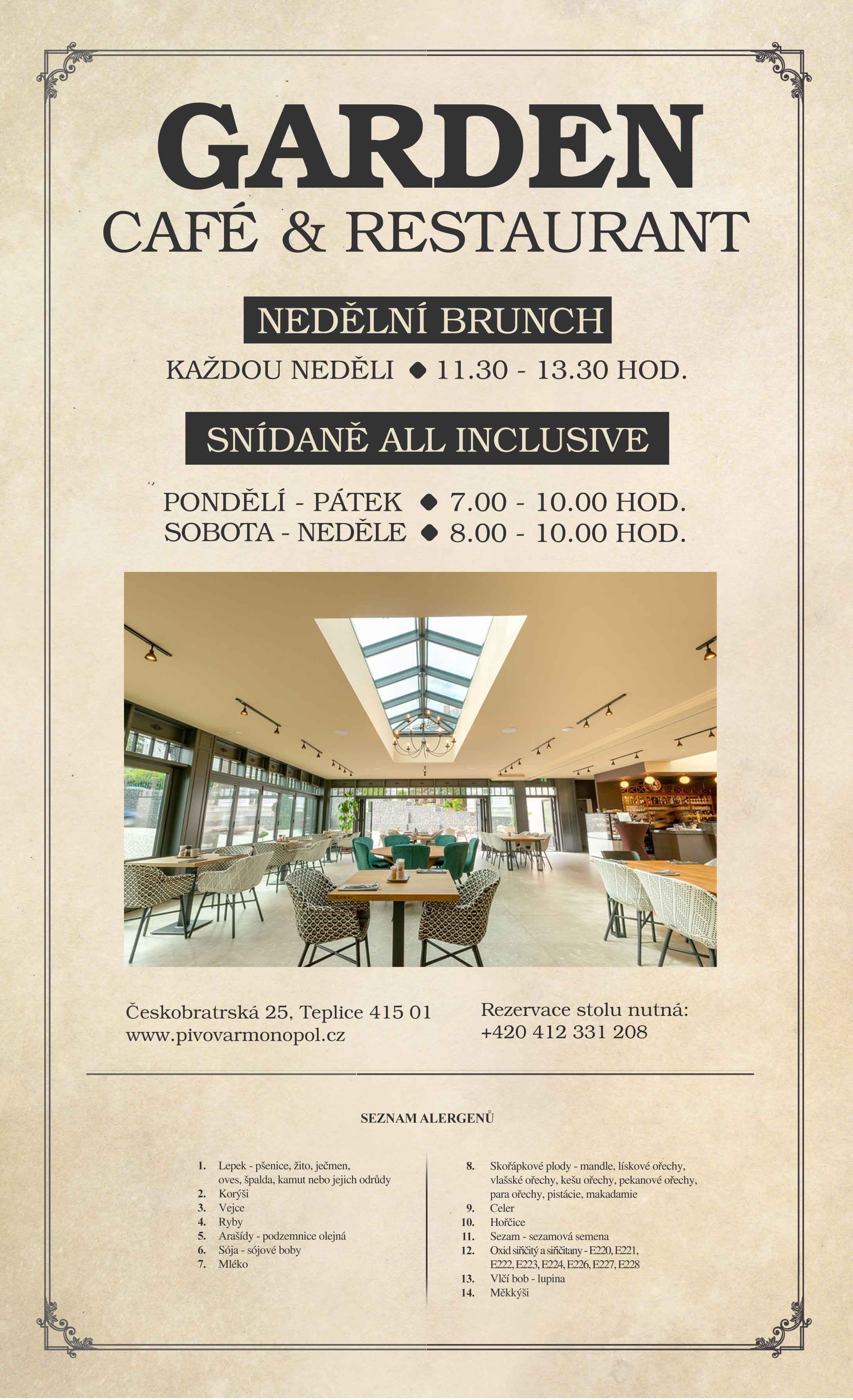 GARDEN
CAFÉ & RESTAURANT

NEDĚLNÍ BRUNCH

KAŽDOU NEDĚLI ◆ 11.30 - 13.30 HOD.

SNÍDANĚ ALL INCLUSIVE

PONDĚLÍ - PÁTEK ◆ 7.00 - 10.00 HOD.
SOBOTA - NEDĚLE ◆ 8.00 - 10.00 HOD.

Českobratrská 25, Teplice 415 01
www.pivovarmonopol.cz

Rezervace stolu nutná:
+420 412 331 208

SEZNAM ALERGENŮ

1. Lepek - pšenice, žito, ječmen, oves, špalda, kamut nebo jejich odrůdy
2. Korýši
3. Vejce
4. Ryby
5. Arašídy - podzemnice olejná
6. Sója - sójové boby
7. Mléko

8. Skořápkové plody - mandle, lískové ořechy, vlašské ořechy, kešu ořechy, pekanové ořechy, para ořechy, pistácie, makadamie
9. Celer
10. Hořčice
11. Sezam - sezamová semena
12. Oxid siřičitý a siřičitany - E220, E221, E222, E223, E224, E226, E227, E228
13. Vlčí bob - lupina
14. Měkkýši